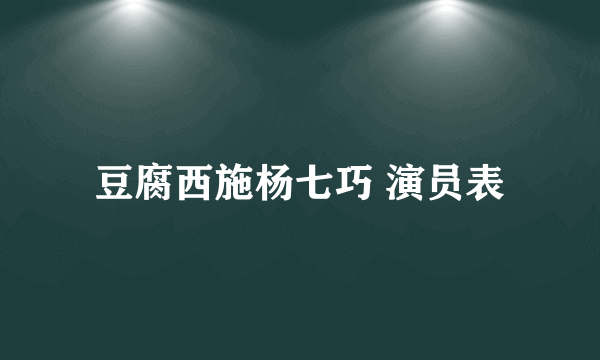 豆腐西施杨七巧 演员表